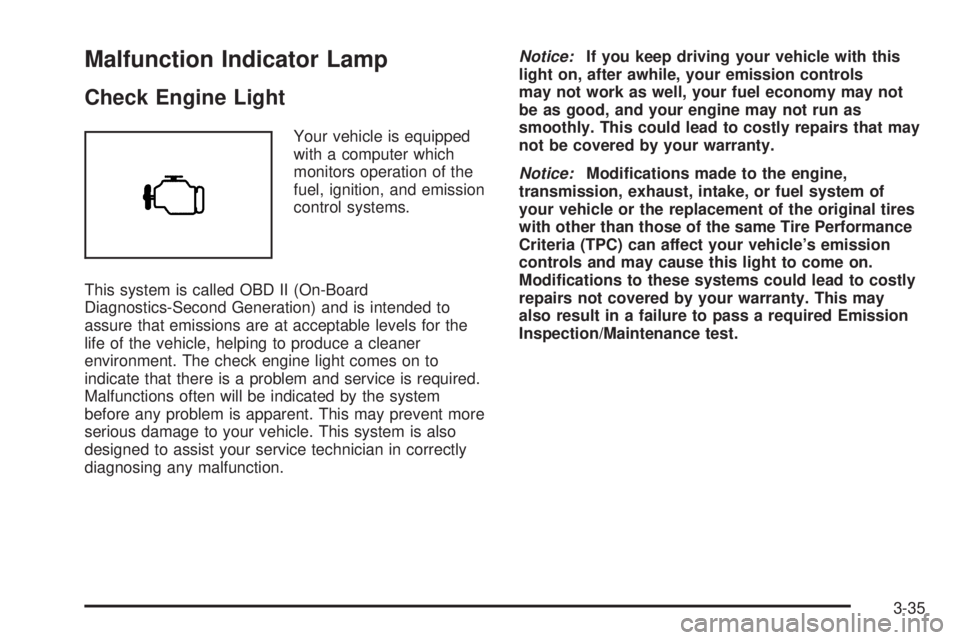 Malfunction Indicator Lamp

Check Engine Light

Your vehicle is equipped with a computer which monitors operation of the fuel, ignition, and emission control systems.

This system is called OBD II (On-Board Diagnostics-Second Generation) and is intended to assure that emissions are at acceptable levels for the life of the vehicle, helping to produce a cleaner environment. The check engine light comes on to indicate that there is a problem and service is required. Malfunctions often will be indicated by the system before any problem is apparent. This may prevent more serious damage to your vehicle. This system is also designed to assist your service technician in correctly diagnosing any malfunction.

Notice: If you keep driving your vehicle with this light on, after awhile, your emission controls may not work as well, your fuel economy may not be as good, and your engine may not run as smoothly. This could lead to costly repairs that may not be covered by your warranty.

Notice: Modifications made to the engine, transmission, exhaust, intake, or fuel system of your vehicle or the replacement of the original tires with other than those of the same Tire Performance Criteria (TPC) can affect your vehicle's emission controls and may cause this light to come on. Modifications to these systems could lead to costly repairs not covered by your warranty. This may also result in a failure to pass a required Emission Inspection/Maintenance test.

3-35

carmanualsonline.info